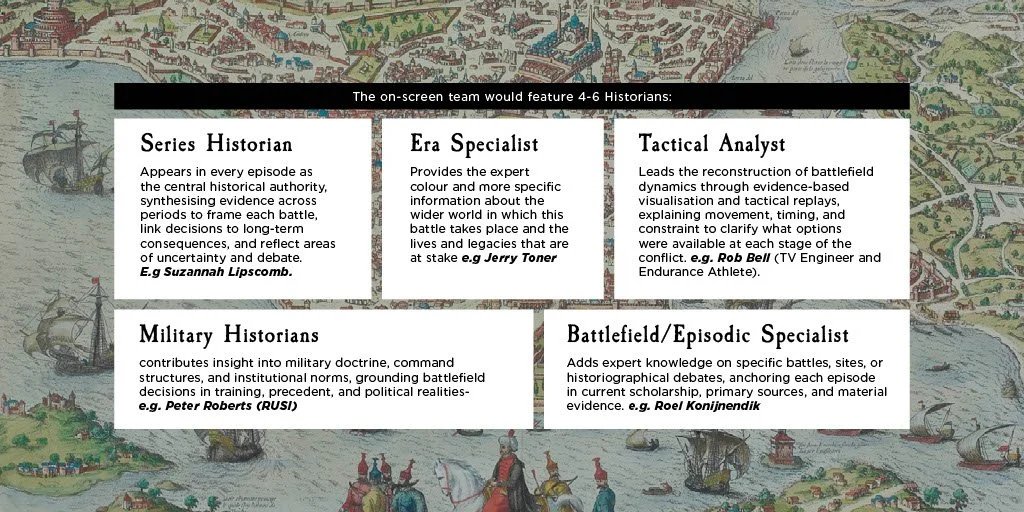 The on-screen team would feature 4-6 Historians:

Series Historian

Appears in every episode as the central historical authority, synthesising evidence across periods to frame each battle, link decisions to long-term consequences, and reflect areas of uncertainty and debate. E.g Suzannah Lipscomb.

Era Specialist

Provides the expert colour and more specific information about the wider world in which this battle takes place and the lives and legacies that are at stake e.g Jerry Toner

Tactical Analyst

Leads the reconstruction of battlefield dynamics through evidence-based visualisation and tactical replays, explaining movement, timing, and constraint to clarify what options were available at each stage of the conflict. e.g. Rob Bell (TV Engineer and Endurance Athlete).

Military Historians

contributes insight into military doctrine, command structures, and institutional norms, grounding battlefield decisions in training, precedent, and political realities- e.g. Peter Roberts (RUSI)

Battlefield/Episodic Specialist

Adds expert knowledge on specific battles, sites, or historiographical debates, anchoring each episode in current scholarship, primary sources, and material evidence. e.g. Roel Konijnendik